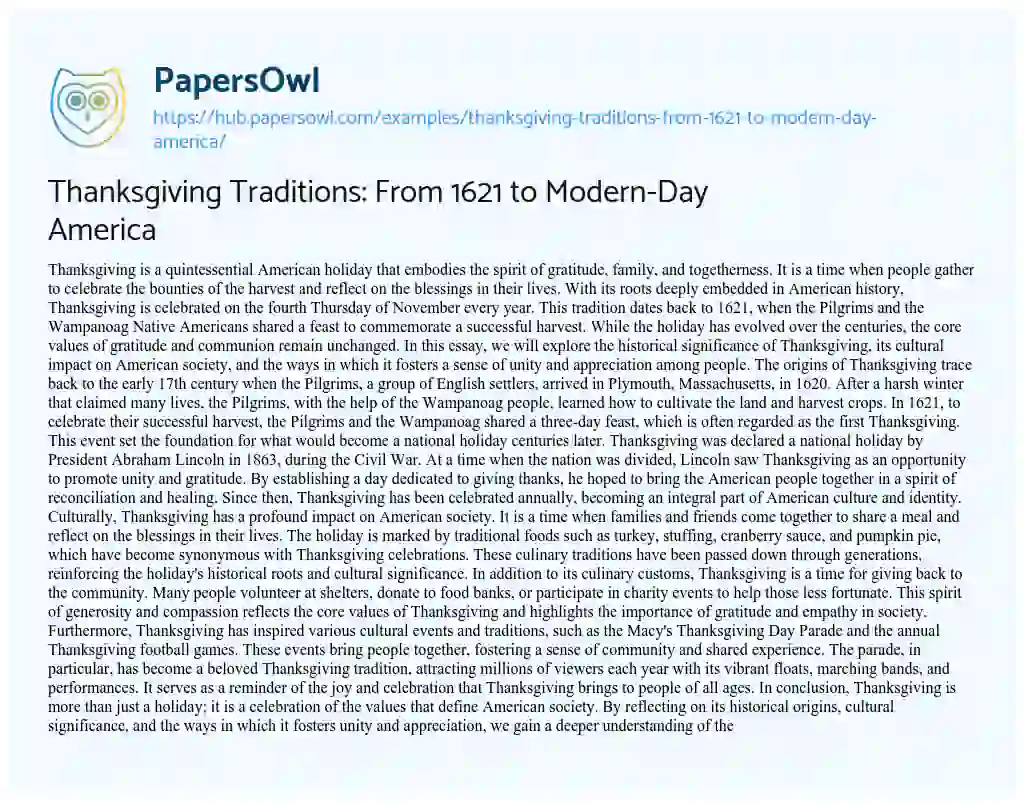 PapersOwl

https://hub.papersowl.com/examples/thanksgiving-traditions-from-1621-to-modern-day-america/

Thanksgiving Traditions: From 1621 to Modern-Day America

Thanksgiving is a quintessential American holiday that embodies the spirit of gratitude, family, and togetherness. It is a time when people gather to celebrate the bounties of the harvest and reflect on the blessings in their lives. With its roots deeply embedded in American history, Thanksgiving is celebrated on the fourth Thursday of November every year. This tradition dates back to 1621, when the Pilgrims and the Wampanoag Native Americans shared a feast to commemorate a successful harvest. While the holiday has evolved over the centuries, the core values of gratitude and communion remain unchanged. In this essay, we will explore the historical significance of Thanksgiving, its cultural impact on American society, and the ways in which it fosters a sense of unity and appreciation among people. The origins of Thanksgiving trace back to the early 17th century when the Pilgrims, a group of English settlers, arrived in Plymouth, Massachusetts, in 1620. After a harsh winter that claimed many lives, the Pilgrims, with the help of the Wampanoag people, learned how to cultivate the land and harvest crops. In 1621, to celebrate their successful harvest, the Pilgrims and the Wampanoag shared a three-day feast, which is often regarded as the first Thanksgiving. This event set the foundation for what would become a national holiday centuries later. Thanksgiving was declared a national holiday by President Abraham Lincoln in 1863, during the Civil War. At a time when the nation was divided, Lincoln saw Thanksgiving as an opportunity to promote unity and gratitude. By establishing a day dedicated to giving thanks, he hoped to bring the American people together in a spirit of reconciliation and healing. Since then, Thanksgiving has been celebrated annually, becoming an integral part of American culture and identity. Culturally, Thanksgiving has a profound impact on American society. It is a time when families and friends come together to share a meal and reflect on the blessings in their lives. The holiday is marked by traditional foods such as turkey, stuffing, cranberry sauce, and pumpkin pie, which have become synonymous with Thanksgiving celebrations. These culinary traditions have been passed down through generations, reinforcing the holiday's historical roots and cultural significance. In addition to its culinary customs, Thanksgiving is a time for giving back to the community. Many people volunteer at shelters, donate to food banks, or participate in charity events to help those less fortunate. This spirit of generosity and compassion reflects the core values of Thanksgiving and highlights the importance of gratitude and empathy in society. Furthermore, Thanksgiving has inspired various cultural events and traditions, such as the Macy's Thanksgiving Day Parade and the annual Thanksgiving football games. These events bring people together, fostering a sense of community and shared experience. The parade, in particular, has become a beloved Thanksgiving tradition, attracting millions of viewers each year with its vibrant floats, marching bands, and performances. It serves as a reminder of the joy and celebration that Thanksgiving brings to people of all ages. In conclusion, Thanksgiving is more than just a holiday; it is a celebration of the values that define American society. By reflecting on its historical origins, cultural significance, and the ways in which it fosters unity and appreciation, we gain a deeper understanding of the